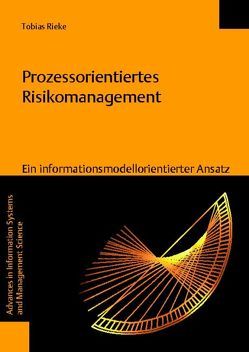 Tobias Rieke

Prozessorientiertes Risikomanagement

Ein informationsmodellorientierter Ansatz

Advances in Information Systems and Management Science